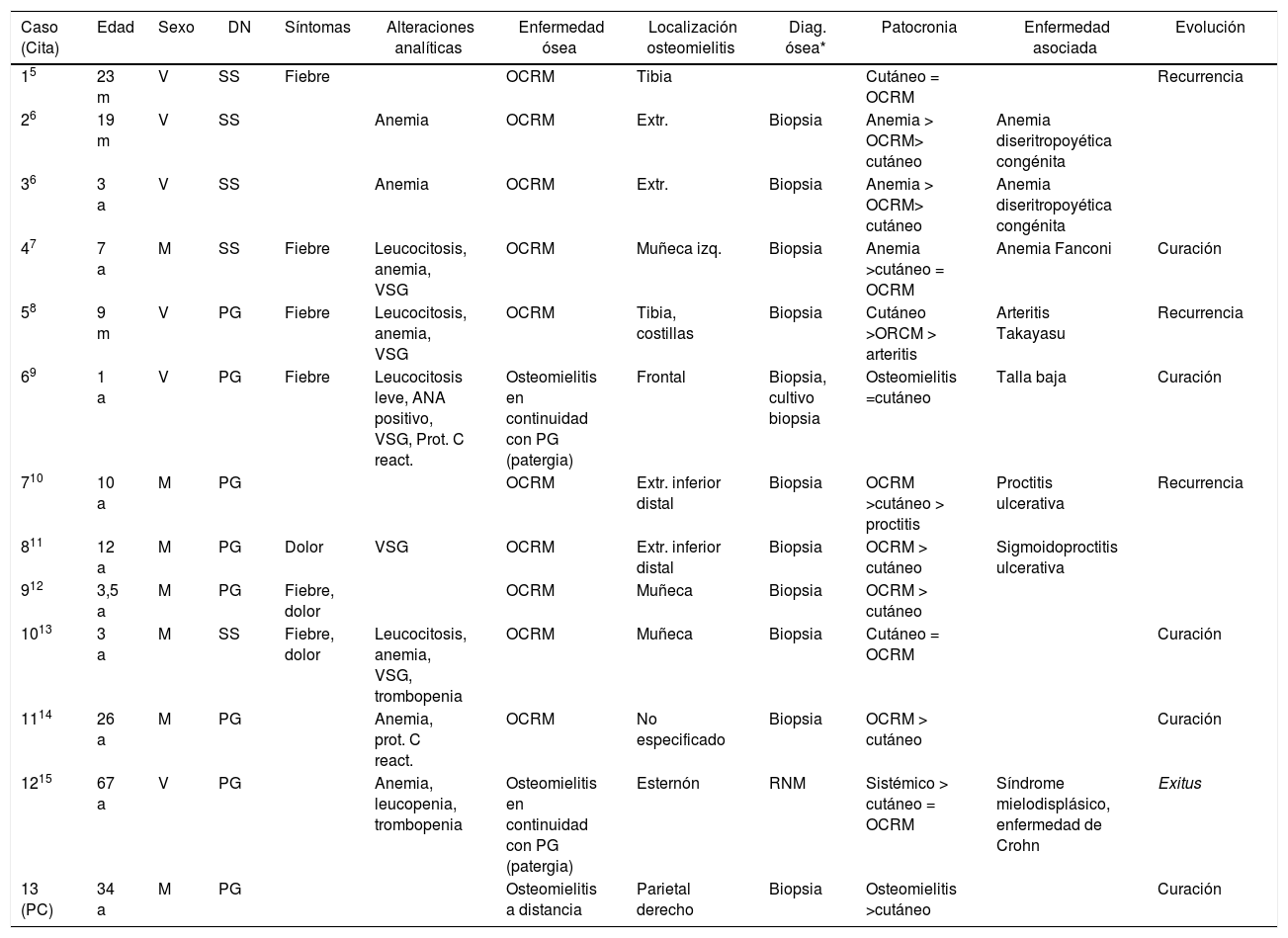 | Caso (Cita) | Edad | Sexo | DN | Síntomas | Alteraciones analíticas | Enfermedad ósea | Localización osteomielitis | Diag. ósea* | Patocronia | Enfermedad asociada | Evolución |
|---|---|---|---|---|---|---|---|---|---|---|---|
| $1^{5}$ | 23 m | V | SS | Fiebre | | OCRM | Tibia | | Cutáneo = OCRM | | Recurrencia |
| $2^{6}$ | 19 m | V | SS | | Anemia | OCRM | Extr. | Biopsia | Anemia > OCRM> cutáneo | Anemia diseritropoyética congénita | |
| $3^{6}$ | 3 a | V | SS | | Anemia | OCRM | Extr. | Biopsia | Anemia > OCRM> cutáneo | Anemia diseritropoyética congénita | |
| $4^{7}$ | 7 a | M | SS | Fiebre | Leucocitosis, anemia, VSG | OCRM | Muñeca izq. | Biopsia | Anemia >cutáneo = OCRM | Anemia Fanconi | Curación |
| $5^{8}$ | 9 m | V | PG | Fiebre | Leucocitosis, anemia, VSG | OCRM | Tibia, costillas | Biopsia | Cutáneo >ORCM > arteritis | Arteritis Takayasu | Recurrencia |
| $6^{9}$ | 1 a | V | PG | Fiebre | Leucocitosis leve, ANA positivo, VSG, Prot. C react. | Osteomielitis en continuidad con PG (patergia) | Frontal | Biopsia, cultivo biopsia | Osteomielitis =cutáneo | Talla baja | Curación |
| $7^{10}$ | 10 a | M | PG | | | OCRM | Extr. inferior distal | Biopsia | OCRM >cutáneo > proctitis | Proctitis ulcerativa | Recurrencia |
| $8^{11}$ | 12 a | M | PG | Dolor | VSG | OCRM | Extr. inferior distal | Biopsia | OCRM > cutáneo | Sigmoidoproctitis ulcerativa | |
| $9^{12}$ | 3,5 a | M | PG | Fiebre, dolor | | OCRM | Muñeca | Biopsia | OCRM > cutáneo | | |
| $10^{13}$ | 3 a | M | SS | Fiebre, dolor | Leucocitosis, anemia, VSG, trombopenia | OCRM | Muñeca | Biopsia | Cutáneo = OCRM | | Curación |
| $11^{14}$ | 26 a | M | PG | | Anemia, prot. C react. | OCRM | No especificado | Biopsia | OCRM > cutáneo | | Curación |
| $12^{15}$ | 67 a | V | PG | | Anemia, leucopenia, trombopenia | Osteomielitis en continuidad con PG (patergia) | Esternón | RNM | Sistémico > cutáneo = OCRM | Síndrome mielodisplásico, enfermedad de Crohn | Exitus |
| 13 (PC) | 34 a | M | PG | | | Osteomielitis a distancia | Parietal derecho | Biopsia | Osteomielitis >cutáneo | | Curación |